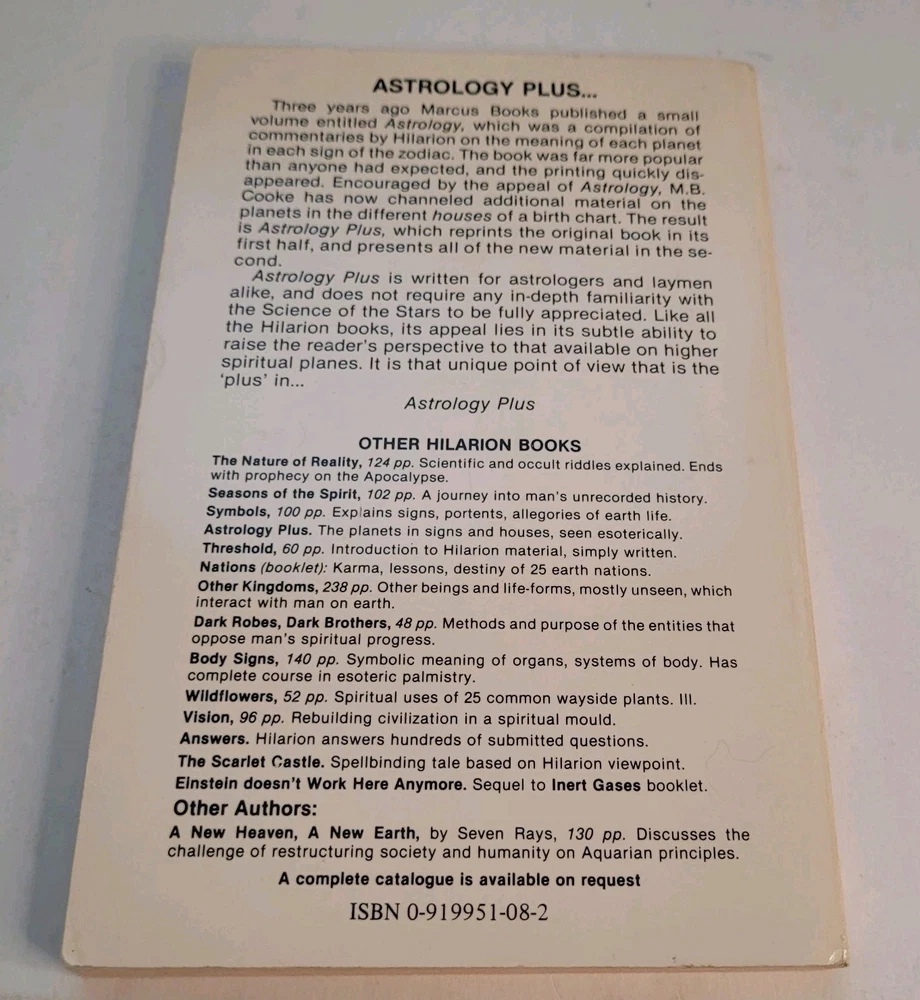 ASTROLOGY PLUS...

Three years ago Marcus Books published a small volume entitled Astrology, which was a compilation of commentaries by Hilarion on the meaning of each planet in each sign of the zodiac. The book was far more popular than anyone had expected, and the printing quickly disappeared. Encouraged by the appeal of Astrology, M.B. Cooke has now channeled additional material on the planets in the different houses of a birth chart. The result is Astrology Plus, which reprints the original book in its first half, and presents all of the new material in the second.

Astrology Plus is written for astrologers and laymen alike, and does not require any in-depth familiarity with the Science of the Stars to be fully appreciated. Like all the Hilarion books, its appeal lies in its subtle ability to raise the reader's perspective to that available on higher spiritual planes. It is that unique point of view that is the 'plus' in...

Astrology Plus

OTHER HILARION BOOKS

The Nature of Reality, 124 pp. Scientific and occult riddles explained. Ends with prophecy on the Apocalypse.

Seasons of the Spirit, 102 pp. A journey into man's unrecorded history.

Symbols, 100 pp. Explains signs, portents, allegories of earth life.

Astrology Plus. The planets in signs and houses, seen esoterically.

Threshold, 60 pp. Introduction to Hilarion material, simply written.

Nations (booklet): Karma, lessons, destiny of 25 earth nations.

Other Kingdoms, 238 pp. Other beings and life-forms, mostly unseen, which interact with man on earth.

Dark Robes, Dark Brothers, 48 pp. Methods and purpose of the entities that oppose man's spiritual progress.

Body Signs, 140 pp. Symbolic meaning of organs, systems of body. Has complete course in esoteric palmistry.

Wildflowers, 52 pp. Spiritual uses of 25 common wayside plants. Ill.

Vision, 96 pp. Rebuilding civilization in a spiritual mould.

Answers. Hilarion answers hundreds of submitted questions.

The Scarlet Castle. Spellbinding tale based on Hilarion viewpoint.

Einstein doesn't Work Here Anymore. Sequel to Inert Gases booklet.

Other Authors:

A New Heaven, A New Earth, by Seven Rays, 130 pp. Discusses the challenge of restructuring society and humanity on Aquarian principles.

A complete catalogue is available on request

ISBN 0-919951-08-2